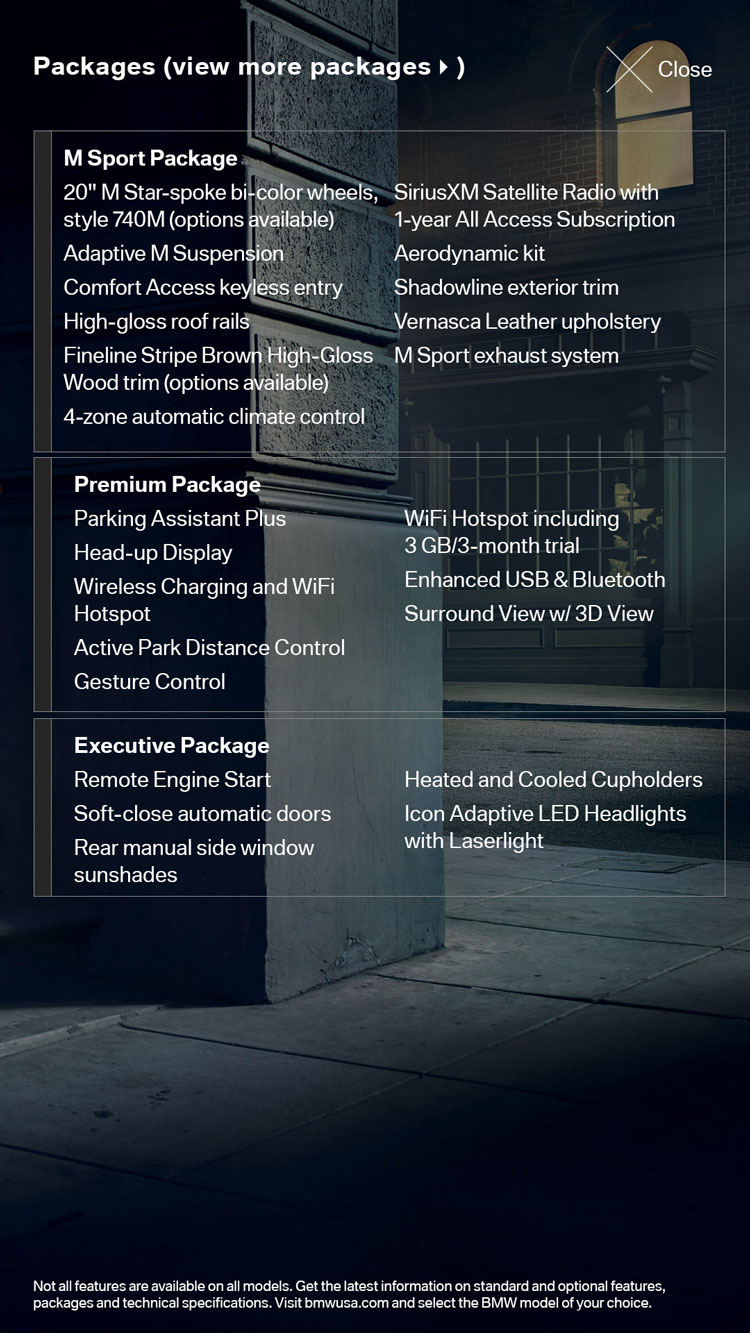 Packages (view more packages ▸ )

Close

M Sport Package

20" M Star-spoke bi-color wheels, style 740M (options available)

Adaptive M Suspension

Comfort Access keyless entry

High-gloss roof rails

Fineline Stripe Brown High-Gloss Wood trim (options available)

4-zone automatic climate control

SiriusXM Satellite Radio with 1-year All Access Subscription

Aerodynamic kit

Shadowline exterior trim

Vernasca Leather upholstery

M Sport exhaust system

Premium Package

Parking Assistant Plus

Head-up Display

Wireless Charging and WiFi Hotspot

Active Park Distance Control

Gesture Control

WiFi Hotspot including 3 GB/3-month trial

Enhanced USB & Bluetooth

Surround View w/ 3D View

Executive Package

Remote Engine Start

Soft-close automatic doors

Rear manual side window sunshades

Heated and Cooled Cupholders

Icon Adaptive LED Headlights with Laserlight

Not all features are available on all models. Get the latest information on standard and optional features, packages and technical specifications. Visit bmwusa.com and select the BMW model of your choice.